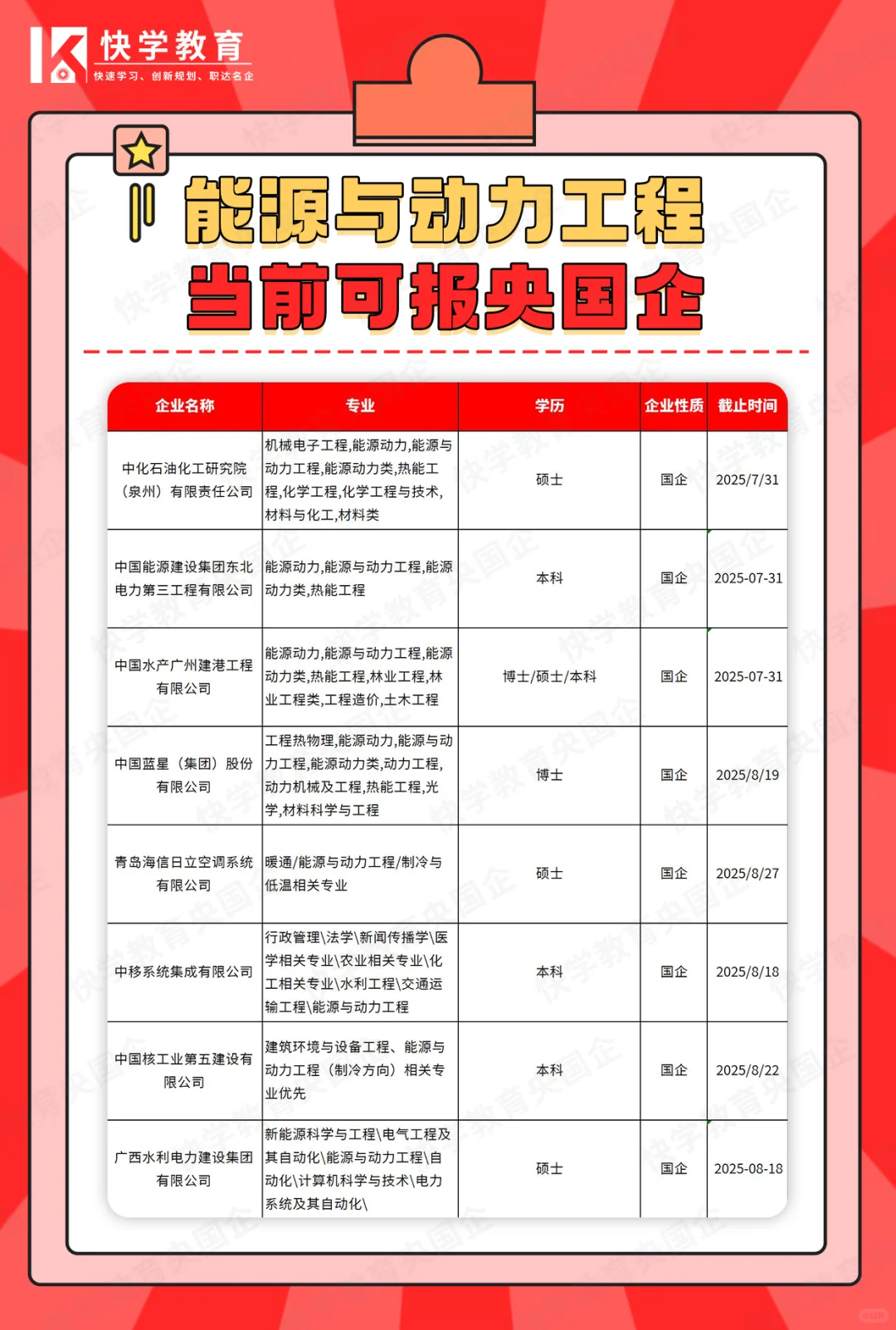 快学教育
快速学习、创新规划、职达名企

能源与动力工程
当前可报央国企

| 企业名称 | 专业 | 学历 | 企业性质 | 截止时间 |
|---|---|---|---|---|
| 中化石油化工研究院（泉州）有限责任公司 | 机械电子工程,能源动力,能源与动力工程,能源动力类,热能工程,化学工程,化学工程与技术,材料与化工,材料类 | 硕士 | 国企 | 2025/7/31 |
| 中国能源建设集团东北电力第三工程有限公司 | 能源动力,能源与动力工程,能源动力类,热能工程 | 本科 | 国企 | 2025-07-31 |
| 中国水产广州建港工程有限公司 | 能源动力,能源与动力工程,能源动力类,热能工程,林业工程,林业工程类,工程造价,土木工程 | 博士/硕士/本科 | 国企 | 2025-07-31 |
| 中国蓝星（集团）股份有限公司 | 工程热物理,能源动力,能源与动力工程,能源动力类,动力工程,动力机械及工程,热能工程,光学,材料科学与工程 | 博士 | 国企 | 2025/8/19 |
| 青岛海信日立空调系统有限公司 | 暖通/能源与动力工程/制冷与低温相关专业 | 硕士 | 国企 | 2025/8/27 |
| 中移系统集成有限公司 | 行政管理\法学\新闻传播学\医学相关专业\农业相关专业\化工相关专业\水利工程\交通运输工程\能源与动力工程 | 本科 | 国企 | 2025/8/18 |
| 中国核工业第五建设有限公司 | 建筑环境与设备工程、能源与动力工程（制冷方向）相关专业优先 | 本科 | 国企 | 2025/8/22 |
| 广西水利电力建设集团有限公司 | 新能源科学与工程\电气工程及其自动化\能源与动力工程\自动化\计算机科学与技术\电力系统及其自动化\ | 硕士 | 国企 | 2025-08-18 |